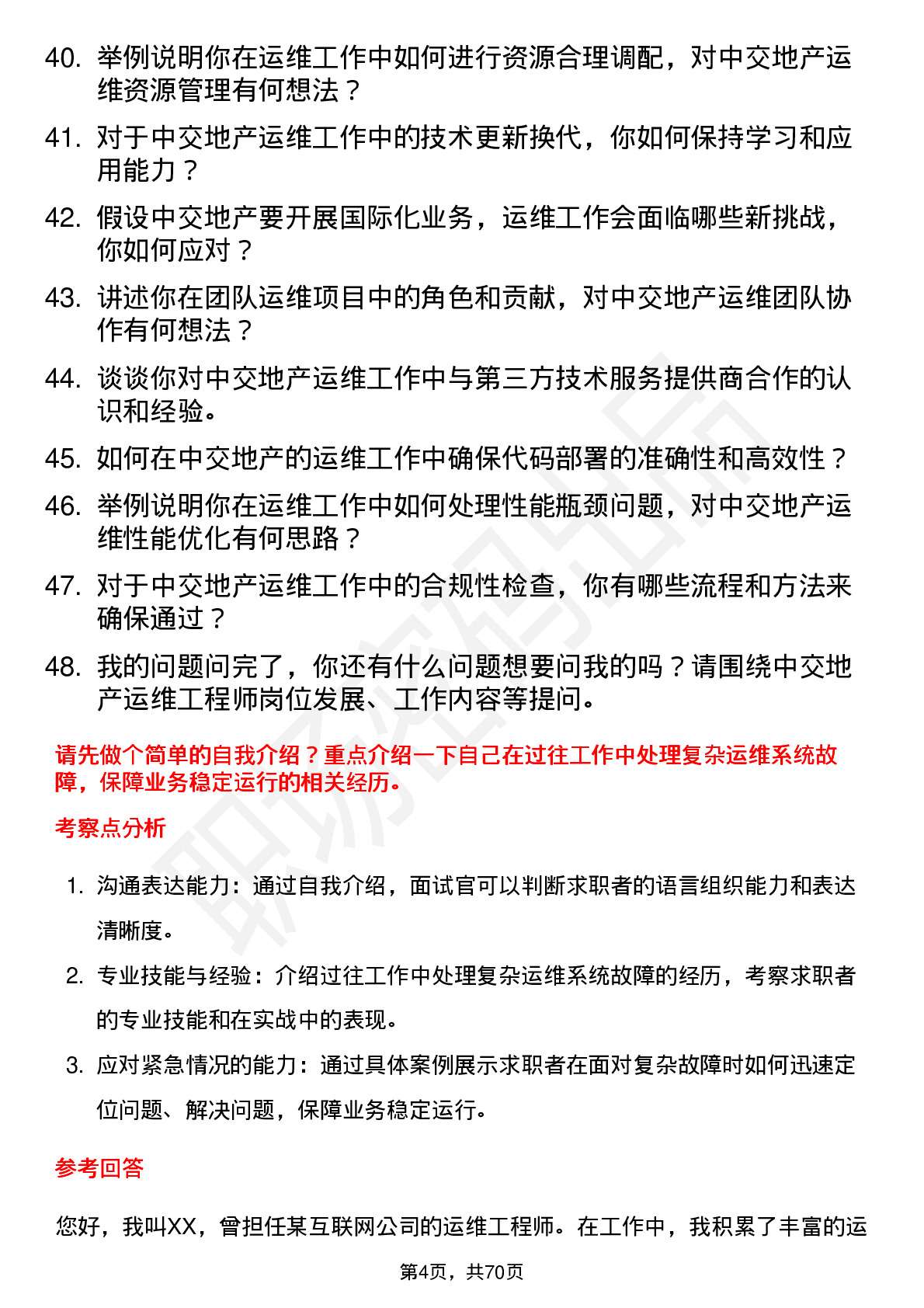 40. 举例说明你在运维工作中如何进行资源合理调配，对中交地产运维资源管理有何想法？

41. 对于中交地产运维工作中的技术更新换代，你如何保持学习和应用能力？

42. 假设中交地产要开展国际化业务，运维工作会面临哪些新挑战，你如何应对？

43. 讲述你在团队运维项目中的角色和贡献，对中交地产运维团队协作有何想法？

44. 谈谈你对中交地产运维工作中与第三方技术服务提供商合作的认识和经验。

45. 如何在中交地产的运维工作中确保代码部署的准确性和高效性？

46. 举例说明你在运维工作中如何处理性能瓶颈问题，对中交地产运维性能优化有何思路？

47. 对于中交地产运维工作中的合规性检查，你有哪些流程和方法来确保通过？

48. 我的问题问完了，你还有什么问题想要问我的吗？请围绕中交地产运维工程师岗位发展、工作内容等提问。

请先做个简单的自我介绍？重点介绍一下自己在过往工作中处理复杂运维系统故障，保障业务稳定运行的相关经历。

考察点分析

1. 沟通表达能力：通过自我介绍，面试官可以判断求职者的语言组织能力和表达清晰度。

2. 专业技能与经验：介绍过往工作中处理复杂运维系统故障的经历，考察求职者的专业技能和在实战中的表现。

3. 应对紧急情况的能力：通过具体案例展示求职者在面对复杂故障时如何迅速定位问题、解决问题，保障业务稳定运行。

参考回答

您好，我叫XX，曾担任某互联网公司的运维工程师。在工作中，我积累了丰富的运

第4页，共70页